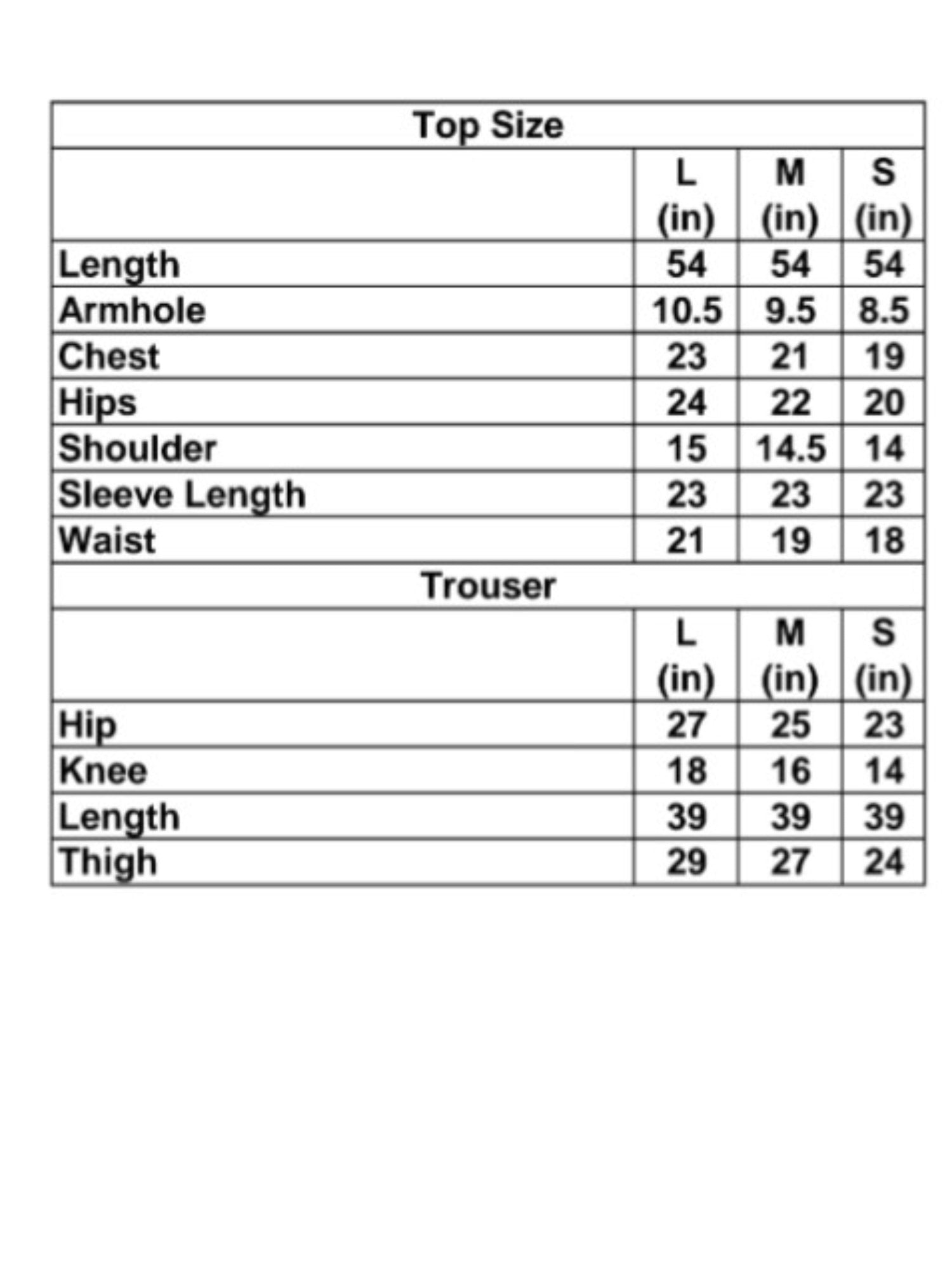 | Top Size | | | |
|---|---|---|---|
| | L (in) | M (in) | S (in) |
| Length | 54 | 54 | 54 |
| Armhole | 10.5 | 9.5 | 8.5 |
| Chest | 23 | 21 | 19 |
| Hips | 24 | 22 | 20 |
| Shoulder | 15 | 14.5 | 14 |
| Sleeve Length | 23 | 23 | 23 |
| Waist | 21 | 19 | 18 |
| Trouser | | | |
| | L (in) | M (in) | S (in) |
| Hip | 27 | 25 | 23 |
| Knee | 18 | 16 | 14 |
| Length | 39 | 39 | 39 |
| Thigh | 29 | 27 | 24 |